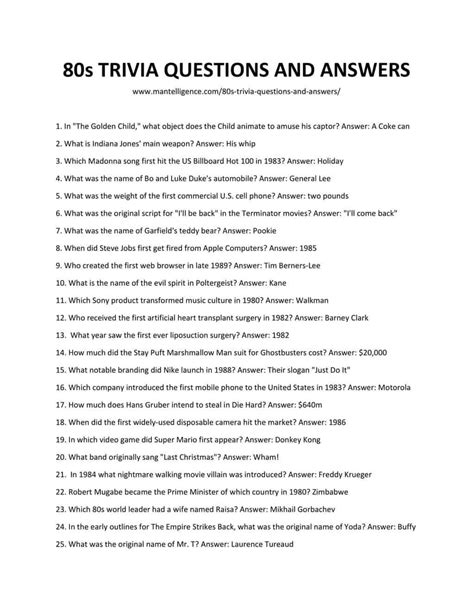 80s TRIVIA QUESTIONS AND ANSWERS

www.mantelligence.com/80s-trivia-questions-and-answers/

1. In "The Golden Child," what object does the Child animate to amuse his captor? Answer: A Coke can

2. What is Indiana Jones' main weapon? Answer: His whip

3. Which Madonna song first hit the US Billboard Hot 100 in 1983? Answer: Holiday

4. What was the name of Bo and Luke Duke's automobile? Answer: General Lee

5. What was the weight of the first commercial U.S. cell phone? Answer: two pounds

6. What was the original script for "I'll be back" in the Terminator movies? Answer: "I'll come back"

7. What was the name of Garfield's teddy bear? Answer: Pookie

8. When did Steve Jobs first get fired from Apple Computers? Answer: 1985

9. Who created the first web browser in late 1989? Answer: Tim Berners-Lee

10. What is the name of the evil spirit in Poltergeist? Answer: Kane

11. Which Sony product transformed music culture in 1980? Answer: Walkman

12. Who received the first artificial heart transplant surgery in 1982? Answer: Barney Clark

13. What year saw the first ever liposuction surgery? Answer: 1982

14. How much did the Stay Puft Marshmallow Man suit for Ghostbusters cost? Answer: $20,000

15. What notable branding did Nike launch in 1988? Answer: Their slogan "Just Do It"

16. Which company introduced the first mobile phone to the United States in 1983? Answer: Motorola

17. How much does Hans Gruber intend to steal in Die Hard? Answer: $640m

18. When did the first widely-used disposable camera hit the market? Answer: 1986

19. In which video game did Super Mario first appear? Answer: Donkey Kong

20. What band originally sang "Last Christmas"? Answer: Wham!

21. In 1984 what nightmare walking movie villain was introduced? Answer: Freddy Krueger

22. Robert Mugabe became the Prime Minister of which country in 1980? Zimbabwe

23. Which 80s world leader had a wife named Raisa? Answer: Mikhail Gorbachev

24. In the early outlines for The Empire Strikes Back, what was the original name of Yoda? Answer: Buffy

25. What was the original name of Mr. T? Answer: Laurence Tureaud